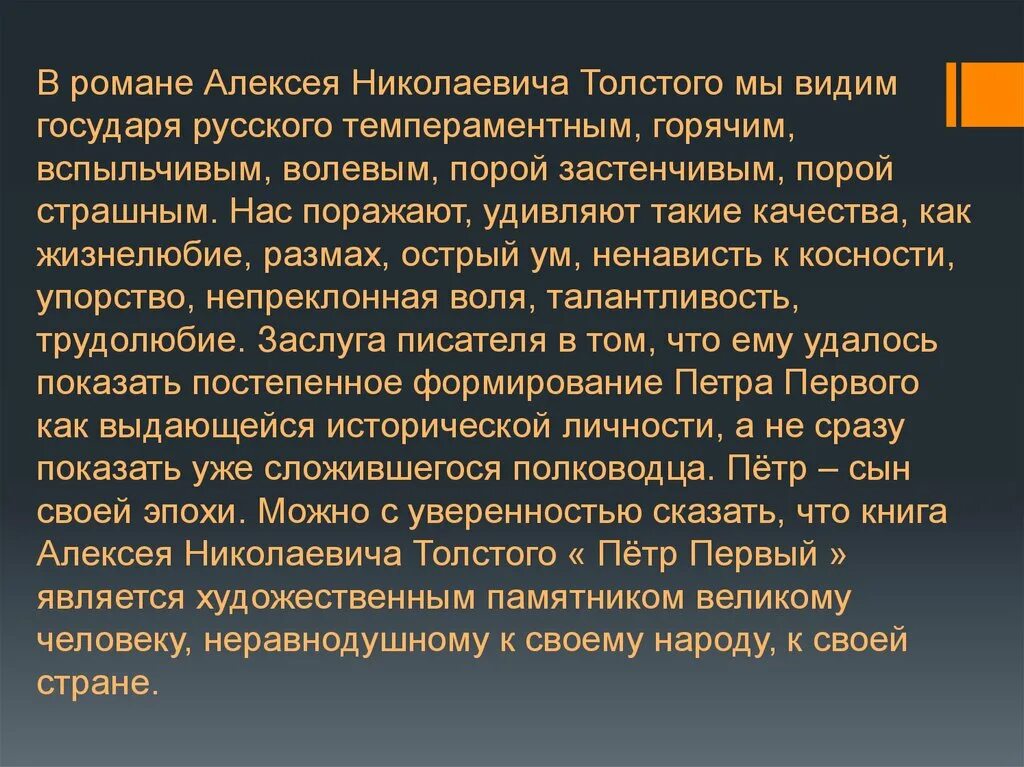 В романе Алексея Николаевича Толстого мы видим государя русского темпераментным, горячим, вспыльчивым, волевым, порой застенчивым, порой страшным. Нас поражают, удивляют такие качества, как жизнелюбие, размах, острый ум, ненависть к косности, упорство, непреклонная воля, талантливость, трудолюбие. Заслуга писателя в том, что ему удалось показать постепенное формирование Петра Первого как выдающейся исторической личности, а не сразу показать уже сложившегося полководца. Пётр – сын своей эпохи. Можно с уверенностью сказать, что книга Алексея Николаевича Толстого « Пётр Первый » является художественным памятником великому человеку, неравнодушному к своему народу, к своей стране.